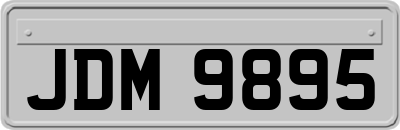 JDM 9895